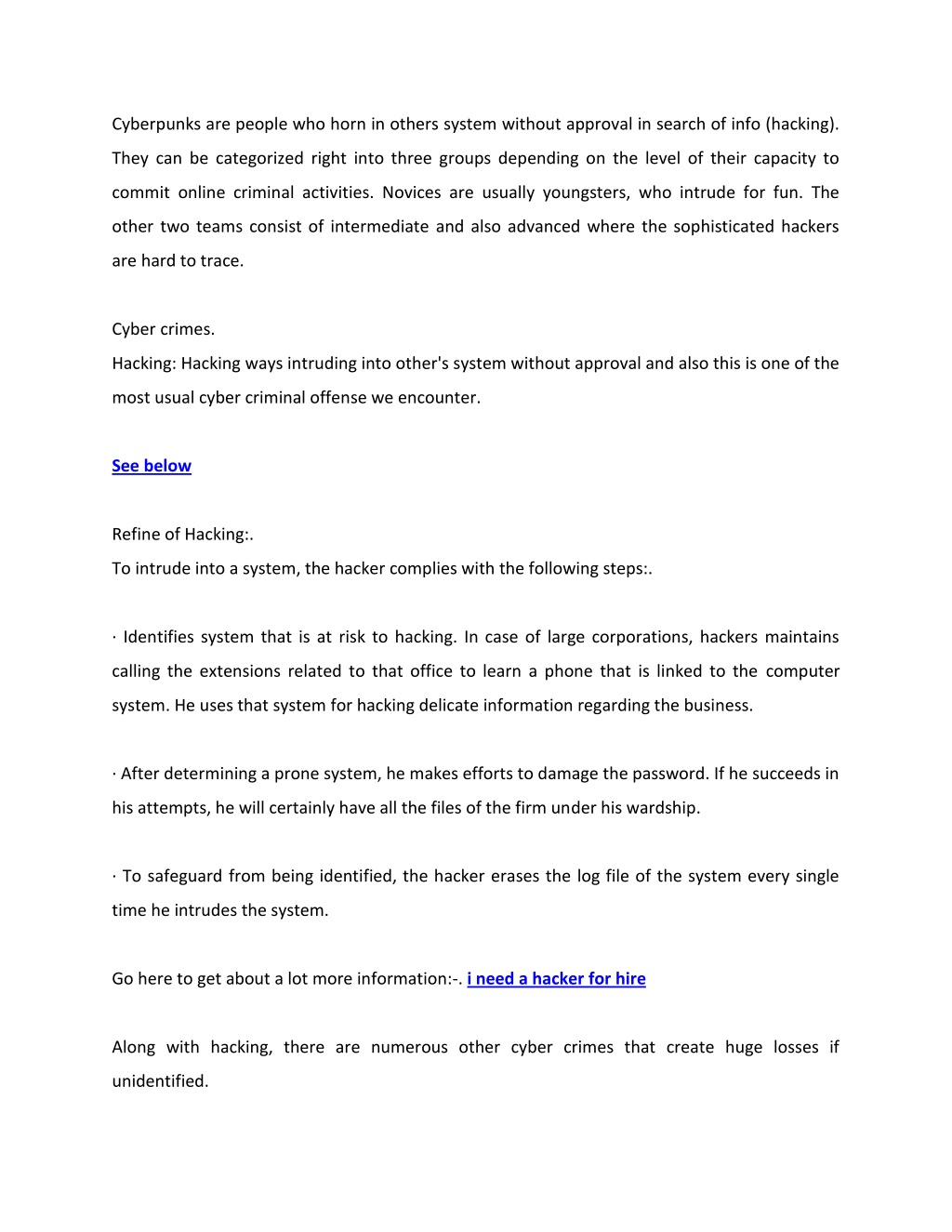 Cyberpunks are people who horn in others system without approval in search of info (hacking). They can be categorized right into three groups depending on the level of their capacity to commit online criminal activities. Novices are usually youngsters, who intrude for fun. The other two teams consist of intermediate and also advanced where the sophisticated hackers are hard to trace.

Cyber crimes.
Hacking: Hacking ways intruding into other's system without approval and also this is one of the most usual cyber criminal offense we encounter.

See below

Refine of Hacking:.
To intrude into a system, the hacker complies with the following steps:.

· Identifies system that is at risk to hacking. In case of large corporations, hackers maintains calling the extensions related to that office to learn a phone that is linked to the computer system. He uses that system for hacking delicate information regarding the business.

· After determining a prone system, he makes efforts to damage the password. If he succeeds in his attempts, he will certainly have all the files of the firm under his wardship.

· To safeguard from being identified, the hacker erases the log file of the system every single time he intrudes the system.

Go here to get about a lot more information:-. i need a hacker for hire

Along with hacking, there are numerous other cyber crimes that create huge losses if unidentified.